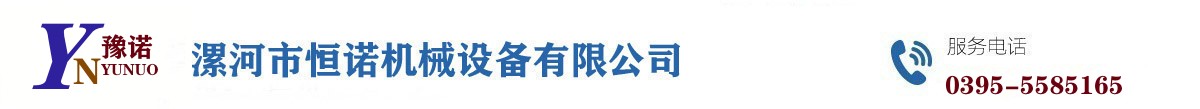 YN 豫诺 YUNUO

漯河市恒诺机械设备有限公司

服务电话
0395-5585165